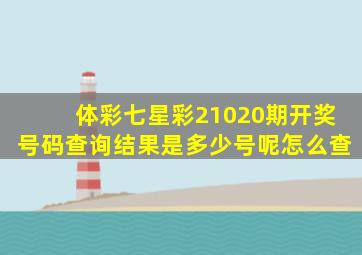 体彩七星彩21020期开奖号码查询结果是多少号呢怎么查